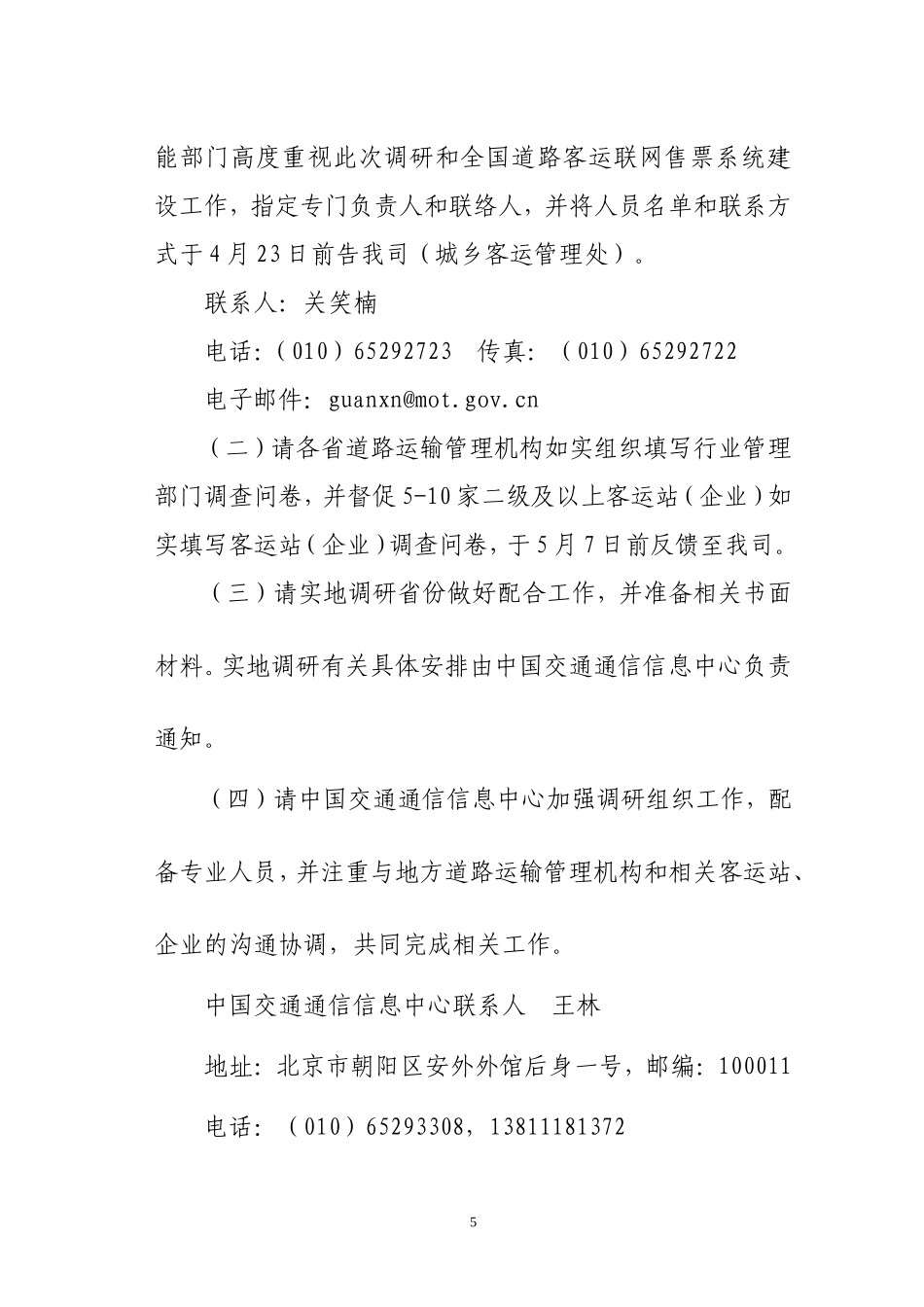 能部门高度重视此次调研和全国道路客运联网售票系统建设工作，指定专门负责人和联络人，并将人员名单和联系方式于4月23日前告我司（城乡客运管理处）。

联系人：关笑楠

电话：（010）65292723　传真：（010）65292722

电子邮件：guanxn@mot.gov.cn

（二）请各省道路运输管理机构如实组织填写行业管理部门调查问卷，并督促5-10家二级及以上客运站（企业）如实填写客运站（企业）调查问卷，于5月7日前反馈至我司。

（三）请实地调研省份做好配合工作，并准备相关书面材料。实地调研有关具体安排由中国交通通信信息中心负责通知。

（四）请中国交通通信信息中心加强调研组织工作，配备专业人员，并注重与地方道路运输管理机构和相关客运站、企业的沟通协调，共同完成相关工作。

中国交通通信信息中心联系人　王林

地址：北京市朝阳区安外外馆后身一号，邮编：100011

电话：（010）65293308，13811181372

5